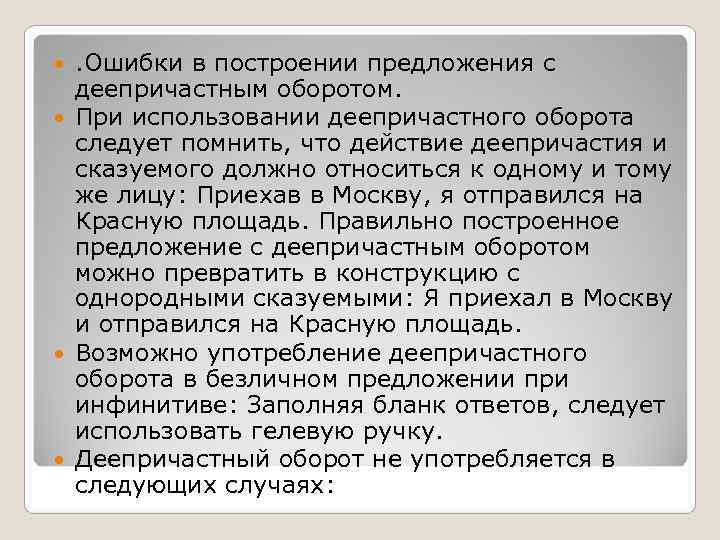 • .Ошибки в построении предложения с деепричастным оборотом.
• При использовании деепричастного оборота следует помнить, что действие деепричастия и сказуемого должно относиться к одному и тому же лицу: Приехав в Москву, я отправился на Красную площадь. Правильно построенное предложение с деепричастным оборотом можно превратить в конструкцию с однородными сказуемыми: Я приехал в Москву и отправился на Красную площадь.
• Возможно употребление деепричастного оборота в безличном предложении при инфинитиве: Заполняя бланк ответов, следует использовать гелевую ручку.
• Деепричастный оборот не употребляется в следующих случаях: